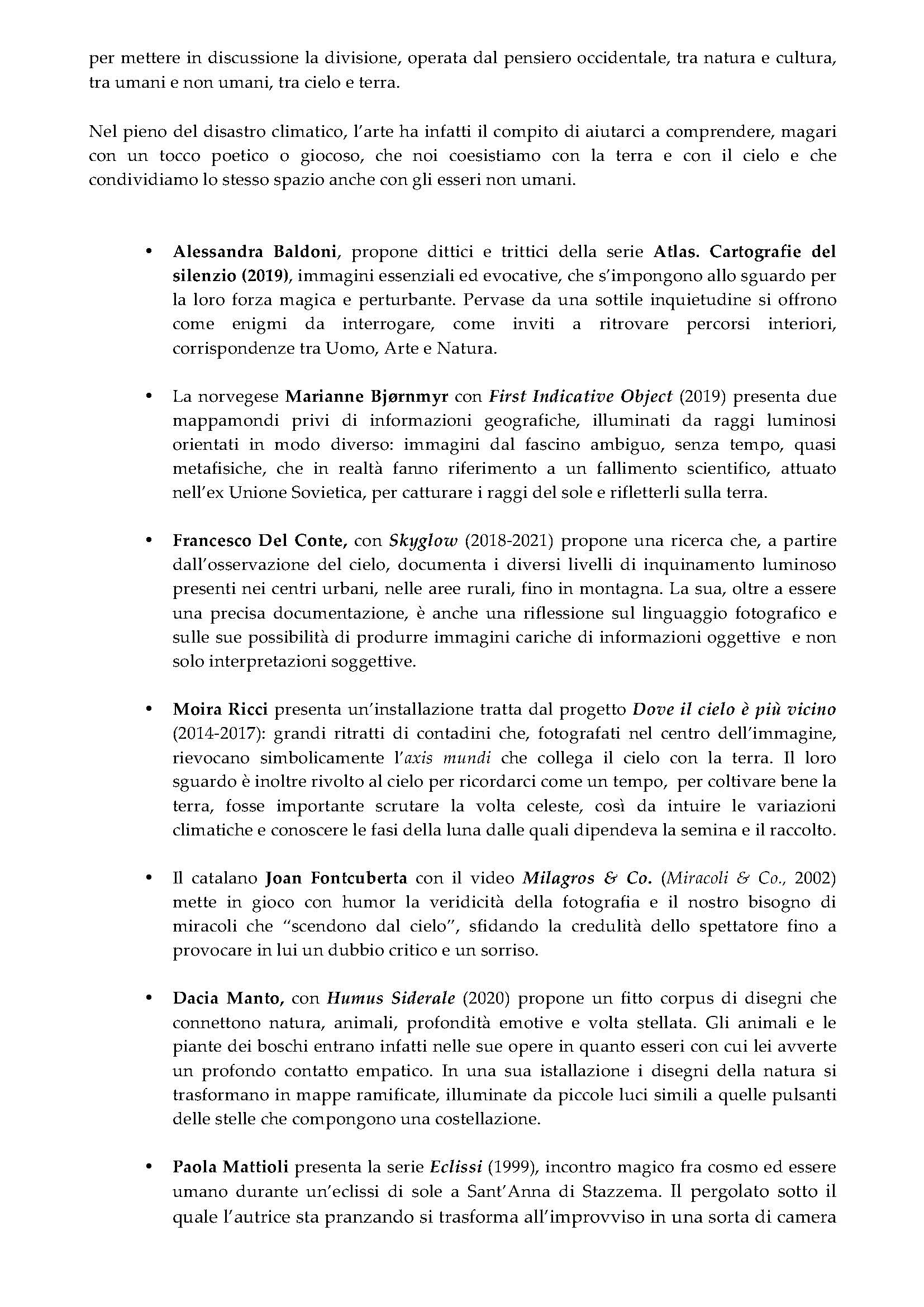 per mettere in discussione la divisione, operata dal pensiero occidentale, tra natura e cultura, tra umani e non umani, tra cielo e terra.

Nel pieno del disastro climatico, l'arte ha infatti il compito di aiutarci a comprendere, magari con un tocco poetico o giocoso, che noi coesistiamo con la terra e con il cielo e che condividiamo lo stesso spazio anche con gli esseri non umani.

• Alessandra Baldoni, propone dittici e trittici della serie Atlas. Cartografie del silenzio (2019), immagini essenziali ed evocative, che s'impongono allo sguardo per la loro forza magica e perturbante. Pervase da una sottile inquietudine si offrono come enigmi da interrogare, come inviti a ritrovare percorsi interiori, corrispondenze tra Uomo, Arte e Natura.

• La norvegese Marianne Bjørnmyr con First Indicative Object (2019) presenta due mappamondi privi di informazioni geografiche, illuminati da raggi luminosi orientati in modo diverso: immagini dal fascino ambiguo, senza tempo, quasi metafisiche, che in realtà fanno riferimento a un fallimento scientifico, attuato nell'ex Unione Sovietica, per catturare i raggi del sole e rifletterli sulla terra.

• Francesco Del Conte, con Skyglow (2018-2021) propone una ricerca che, a partire dall'osservazione del cielo, documenta i diversi livelli di inquinamento luminoso presenti nei centri urbani, nelle aree rurali, fino in montagna. La sua, oltre a essere una precisa documentazione, è anche una riflessione sul linguaggio fotografico e sulle sue possibilità di produrre immagini cariche di informazioni oggettive e non solo interpretazioni soggettive.

• Moira Ricci presenta un'installazione tratta dal progetto Dove il cielo è più vicino (2014-2017): grandi ritratti di contadini che, fotografati nel centro dell'immagine, rievocano simbolicamente l'axis mundi che collega il cielo con la terra. Il loro sguardo è inoltre rivolto al cielo per ricordarci come un tempo, per coltivare bene la terra, fosse importante scrutare la volta celeste, così da intuire le variazioni climatiche e conoscere le fasi della luna dalle quali dipendeva la semina e il raccolto.

• Il catalano Joan Fontcuberta con il video Milagros & Co. (Miracoli & Co., 2002) mette in gioco con humor la veridicità della fotografia e il nostro bisogno di miracoli che "scendono dal cielo", sfidando la credulità dello spettatore fino a provocare in lui un dubbio critico e un sorriso.

• Dacia Manto, con Humus Siderale (2020) propone un fitto corpus di disegni che connettono natura, animali, profondità emotive e volta stellata. Gli animali e le piante dei boschi entrano infatti nelle sue opere in quanto esseri con cui lei avverte un profondo contatto empatico. In una sua istallazione i disegni della natura si trasformano in mappe ramificate, illuminate da piccole luci simili a quelle pulsanti delle stelle che compongono una costellazione.

• Paola Mattioli presenta la serie Eclissi (1999), incontro magico fra cosmo ed essere umano durante un'eclissi di sole a Sant'Anna di Stazzema. Il pergolato sotto il quale l'autrice sta pranzando si trasforma all'improvviso in una sorta di camera